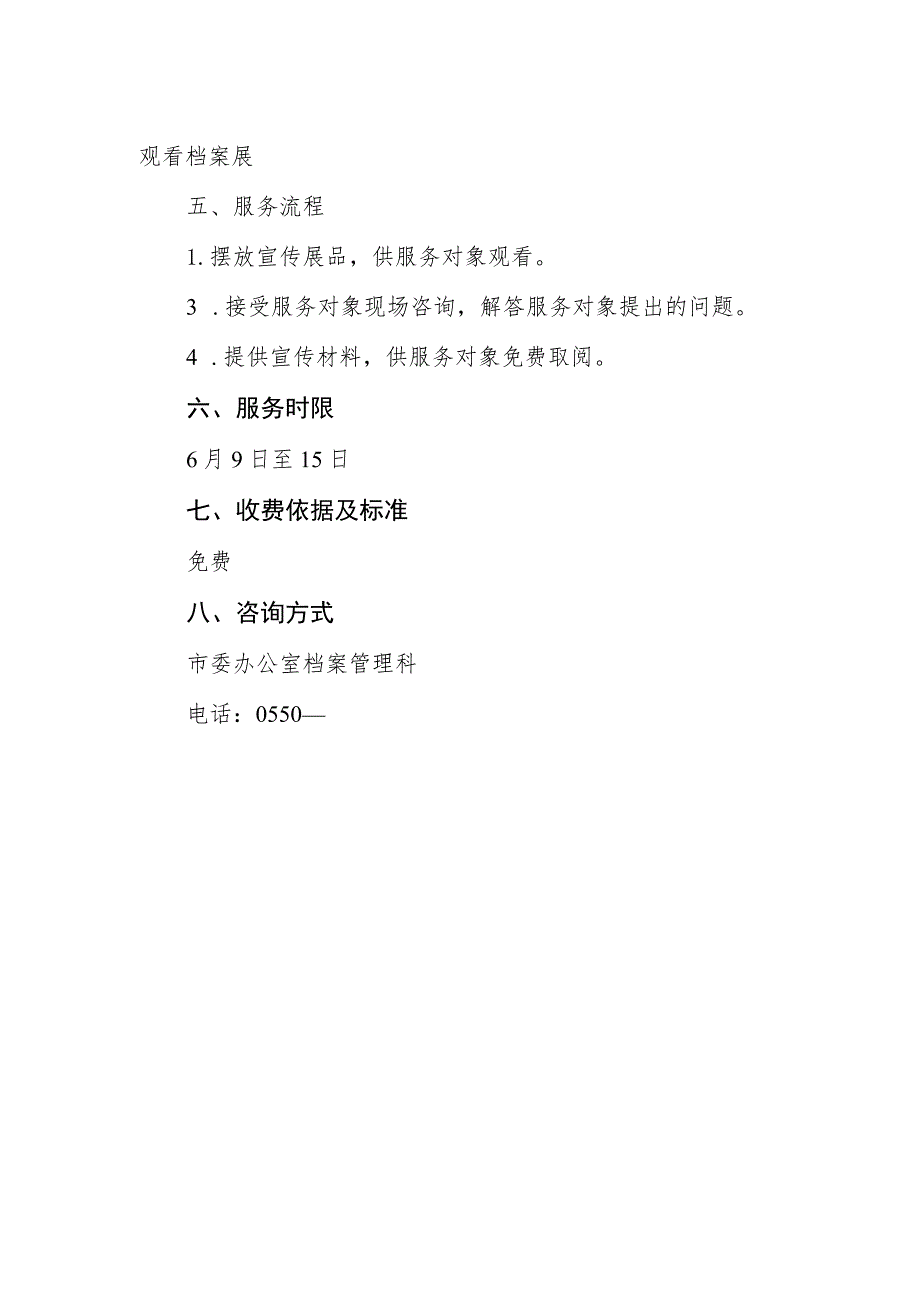 观看档案展

五、服务流程

1.摆放宣传展品，供服务对象观看。

3 .接受服务对象现场咨询，解答服务对象提出的问题。

4 .提供宣传材料，供服务对象免费取阅。

六、服务时限

6月9日至15日

七、收费依据及标准

免费

八、咨询方式

市委办公室档案管理科

电话：0550—